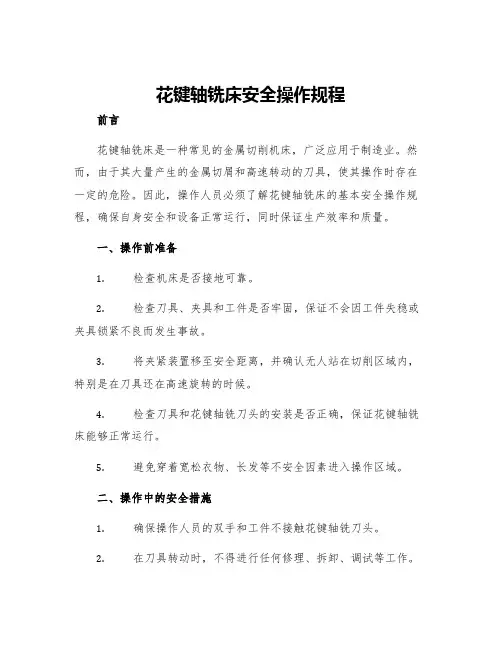 花键轴铣床安全操作规程

前言

花键轴铣床是一种常见的金属切削机床，广泛应用于制造业。然而，由于其大量产生的金属切屑和高速转动的刀具，使其操作时存在一定的危险。因此，操作人员必须了解花键轴铣床的基本安全操作规程，确保自身安全和设备正常运行，同时保证生产效率和质量。

一、操作前准备

1. 检查机床是否接地可靠。

2. 检查刀具、夹具和工件是否牢固，保证不会因工件失稳或夹具锁紧不良而发生事故。

3. 将夹紧装置移至安全距离，并确认无人站在切削区域内，特别是在刀具还在高速旋转的时候。

4. 检查刀具和花键轴铣刀头的安装是否正确，保证花键轴铣床能够正常运行。

5. 避免穿着宽松衣物、长发等不安全因素进入操作区域。

二、操作中的安全措施

1. 确保操作人员的双手和工件不接触花键轴铣刀头。

2. 在刀具转动时，不得进行任何修理、拆卸、调试等工作。